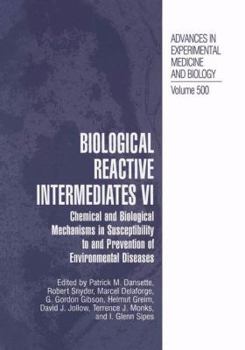 ADVANCES IN EXPERIMENTAL MEDICINE AND BIOLOGY

Volume 500

BIOLOGICAL REACTIVE INTERMEDIATES VI

Chemical and Biological Mechanisms in Susceptibility to and Prevention of Environmental Diseases

Edited by Patrick M. Dansette, Robert Snyder, Marcel Delaforge, G. Gordon Gibson, Helmut Greim, David J. Jollow, Terrence J. Monks, and I. Glenn Sipes